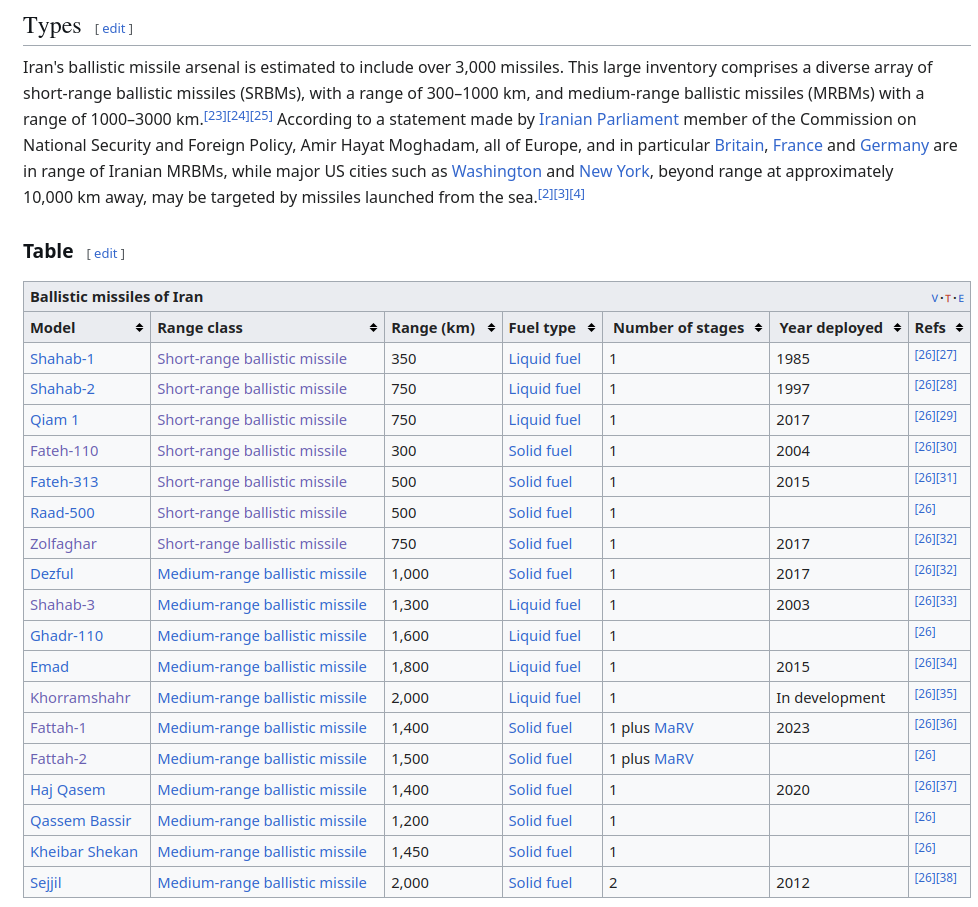 Types [ edit ]

Iran's ballistic missile arsenal is estimated to include over 3,000 missiles. This large inventory comprises a diverse array of short-range ballistic missiles (SRBMs), with a range of 300–1000 km, and medium-range ballistic missiles (MRBMs) with a range of 1000–3000 km.[23][24][25] According to a statement made by Iranian Parliament member of the Commission on National Security and Foreign Policy, Amir Hayat Moghadam, all of Europe, and in particular Britain, France and Germany are in range of Iranian MRBMs, while major US cities such as Washington and New York, beyond range at approximately 10,000 km away, may be targeted by missiles launched from the sea.[2][3][4]

Table [ edit ]

Ballistic missiles of Iran V·T·E

| Model | Range class | Range (km) | Fuel type | Number of stages | Year deployed | Refs |
|---|---|---|---|---|---|---|
| Shahab-1 | Short-range ballistic missile | 350 | Liquid fuel | 1 | 1985 | [26][27] |
| Shahab-2 | Short-range ballistic missile | 750 | Liquid fuel | 1 | 1997 | [26][28] |
| Qiam 1 | Short-range ballistic missile | 750 | Liquid fuel | 1 | 2017 | [26][29] |
| Fateh-110 | Short-range ballistic missile | 300 | Solid fuel | 1 | 2004 | [26][30] |
| Fateh-313 | Short-range ballistic missile | 500 | Solid fuel | 1 | 2015 | [26][31] |
| Raad-500 | Short-range ballistic missile | 500 | Solid fuel | 1 | | [26] |
| Zolfaghar | Short-range ballistic missile | 750 | Solid fuel | 1 | 2017 | [26][32] |
| Dezful | Medium-range ballistic missile | 1,000 | Solid fuel | 1 | 2017 | [26][32] |
| Shahab-3 | Medium-range ballistic missile | 1,300 | Liquid fuel | 1 | 2003 | [26][33] |
| Ghadr-110 | Medium-range ballistic missile | 1,600 | Liquid fuel | 1 | | [26] |
| Emad | Medium-range ballistic missile | 1,800 | Liquid fuel | 1 | 2015 | [26][34] |
| Khorramshahr | Medium-range ballistic missile | 2,000 | Liquid fuel | 1 | In development | [26][35] |
| Fattah-1 | Medium-range ballistic missile | 1,400 | Solid fuel | 1 plus MaRV | 2023 | [26][36] |
| Fattah-2 | Medium-range ballistic missile | 1,500 | Solid fuel | 1 plus MaRV | | [26] |
| Haj Qasem | Medium-range ballistic missile | 1,400 | Solid fuel | 1 | 2020 | [26][37] |
| Qassem Bassir | Medium-range ballistic missile | 1,200 | Solid fuel | 1 | | [26] |
| Kheibar Shekan | Medium-range ballistic missile | 1,450 | Solid fuel | 1 | | [26] |
| Sejjil | Medium-range ballistic missile | 2,000 | Solid fuel | 2 | 2012 | [26][38] |